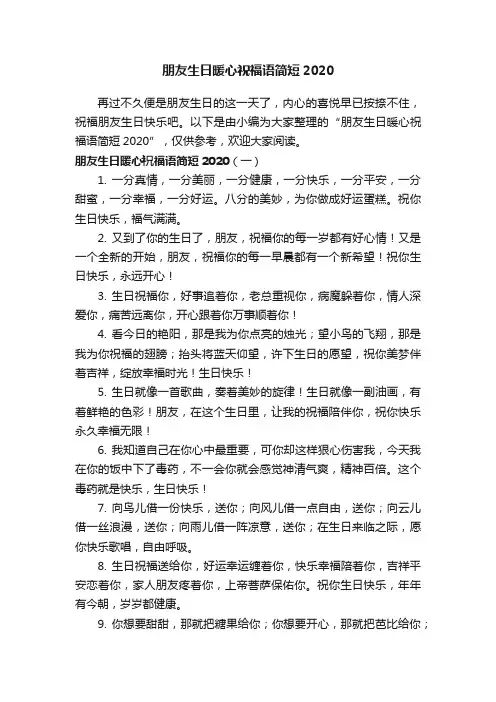 朋友生日暖心祝福语简短 2020

再过不久便是朋友生日的这一天了，内心的喜悦早已按捺不住，祝福朋友生日快乐吧。以下是由小编为大家整理的“朋友生日暖心祝福语简短 2020”，仅供参考，欢迎大家阅读。

朋友生日暖心祝福语简短 2020（一）

1. 一分真情，一分美丽，一分健康，一分快乐，一分平安，一分甜蜜，一分幸福，一分好运。八分的美妙，为你做成好运蛋糕。祝你生日快乐，福气满满。

2. 又到了你的生日了，朋友，祝福你的每一岁都有好心情！又是一个全新的开始，朋友，祝福你的每一早晨都有一个新希望！祝你生日快乐，永远开心！

3. 生日祝福你，好事追着你，老总重视你，病魔躲着你，情人深爱你，痛苦远离你，开心跟着你万事顺着你！

4. 看今日的艳阳，那是我为你点亮的烛光；望小鸟的飞翔，那是我为你祝福的翅膀；抬头将蓝天仰望，许下生日的愿望，祝你美梦伴着吉祥，绽放幸福时光！生日快乐！

5. 生日就像一首歌曲，奏着美妙的旋律！生日就像一副油画，有着鲜艳的色彩！朋友，在这个生日里，让我的祝福陪伴你，祝你快乐永久幸福无限！

6. 我知道自己在你心中最重要，可你却这样狠心伤害我，今天我在你的饭中下了毒药，不一会你就会感觉神清气爽，精神百倍。这个毒药就是快乐，生日快乐！

7. 向鸟儿借一份快乐，送你；向风儿借一点自由，送你；向云儿借一丝浪漫，送你；向雨儿借一阵凉意，送你；在生日来临之际，愿你快乐歌唱，自由呼吸。

8. 生日祝福送给你，好运幸运缠着你，快乐幸福陪着你，吉祥平安恋着你，家人朋友疼着你，上帝菩萨保佑你。祝你生日快乐，年年有今朝，岁岁都健康。

9. 你想要甜甜，那就把糖果给你；你想要开心，那就把芭比给你；